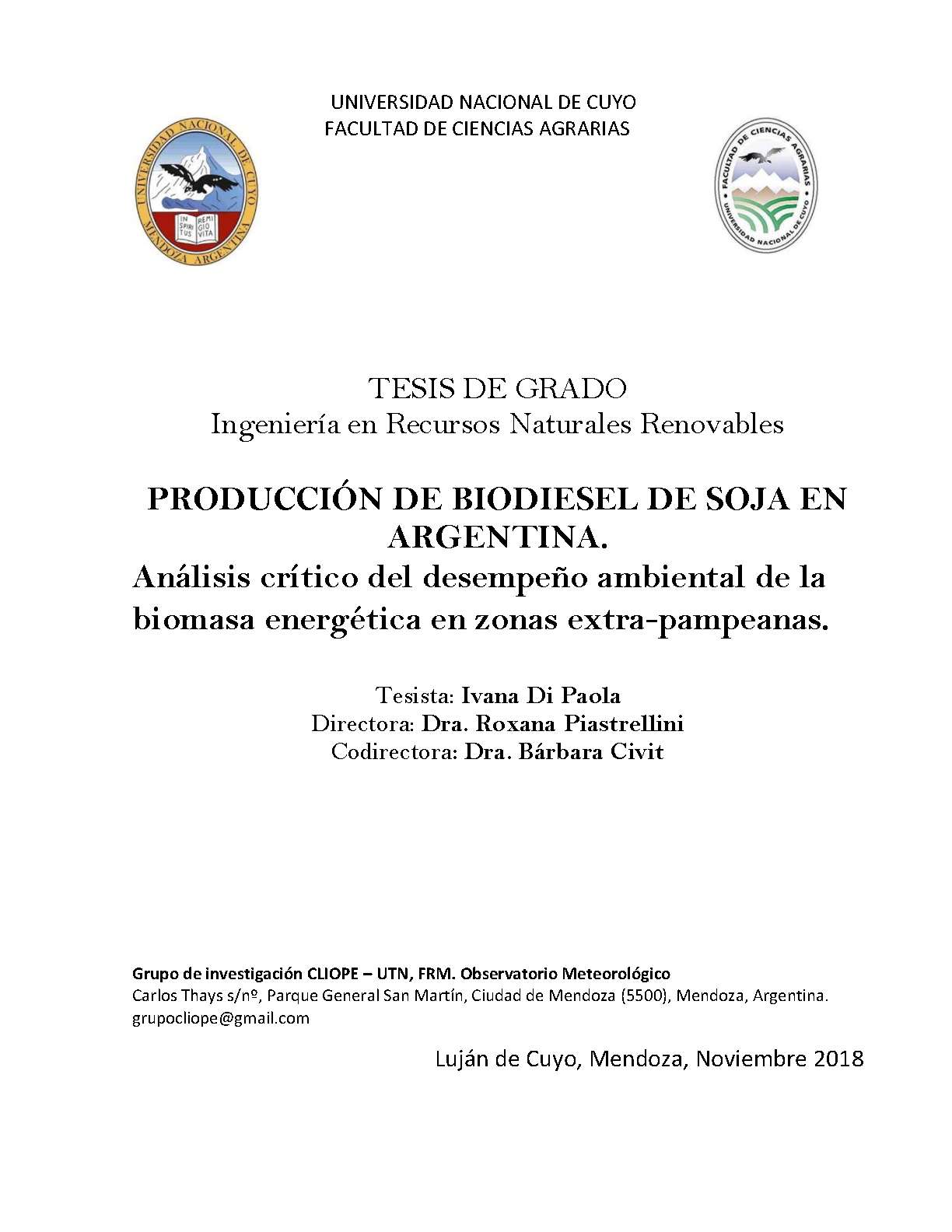 UNIVERSIDAD NACIONAL DE CUYO
FACULTAD DE CIENCIAS AGRARIAS

UNIVERSIDAD NACIONAL DE CUYO
MENDOZA ARGENTINA
IN SPIRITUS REMIGIO VITA

FACULTAD DE CIENCIAS AGRARIAS
UNIVERSIDAD NACIONAL DE CUYO

TESIS DE GRADO
Ingeniería en Recursos Naturales Renovables

PRODUCCIÓN DE BIODIESEL DE SOJA EN ARGENTINA.
Análisis crítico del desempeño ambiental de la biomasa energética en zonas extra-pampeanas.

Tesista: Ivana Di Paola
Directora: Dra. Roxana Piastrellini
Codirectora: Dra. Bárbara Civit

Grupo de investigación CLIOPE – UTN, FRM. Observatorio Meteorológico
Carlos Thays s/nº, Parque General San Martín, Ciudad de Mendoza (5500), Mendoza, Argentina.
grupocliope@gmail.com

Luján de Cuyo, Mendoza, Noviembre 2018